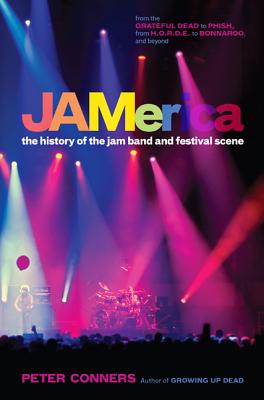 from the GRATEFUL DEAD to PHISH, from H.O.R.D.E. to BONNAROO, and beyond

JAMerica

the history of the jam band and festival scene

PETER CONNERS Author of GROWING UP DEAD